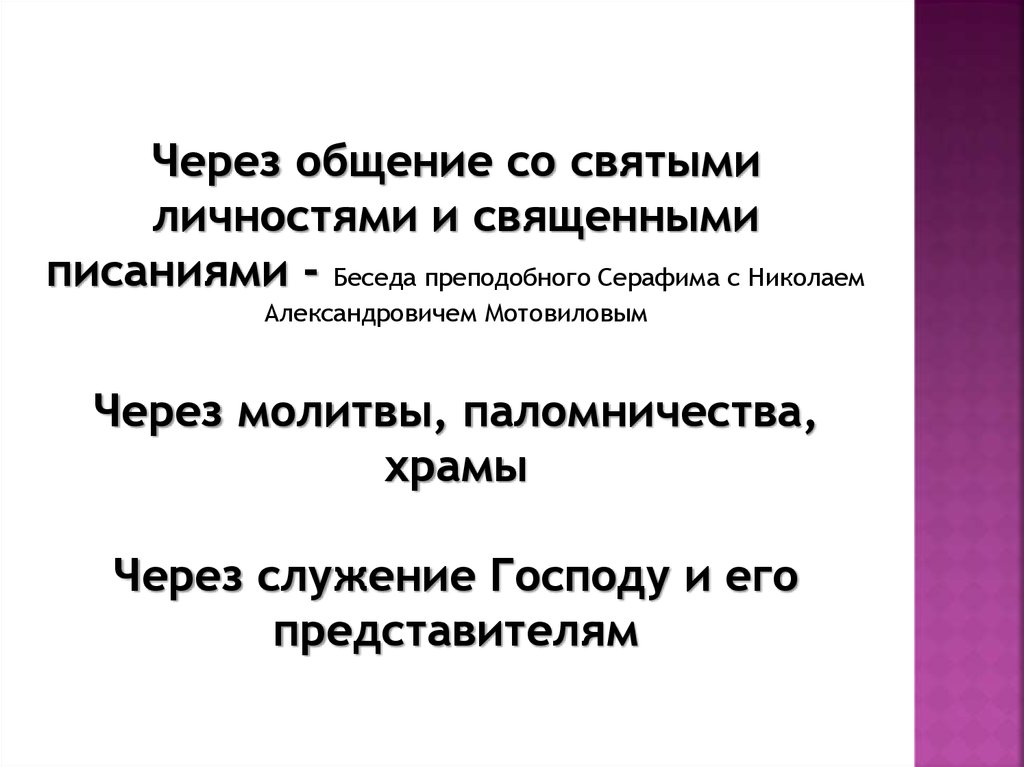 Через общение со святыми личностями и священными писаниями - Беседа преподобного Серафима с Николаем Александровичем Мотовиловым

Через молитвы, паломничества, храмы

Через служение Господу и его представителям